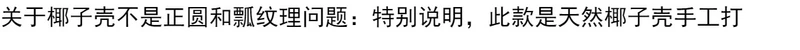 关于椰子壳不是正圆和瓢纹理问题：特别说明，此款是天然椰子壳手工打